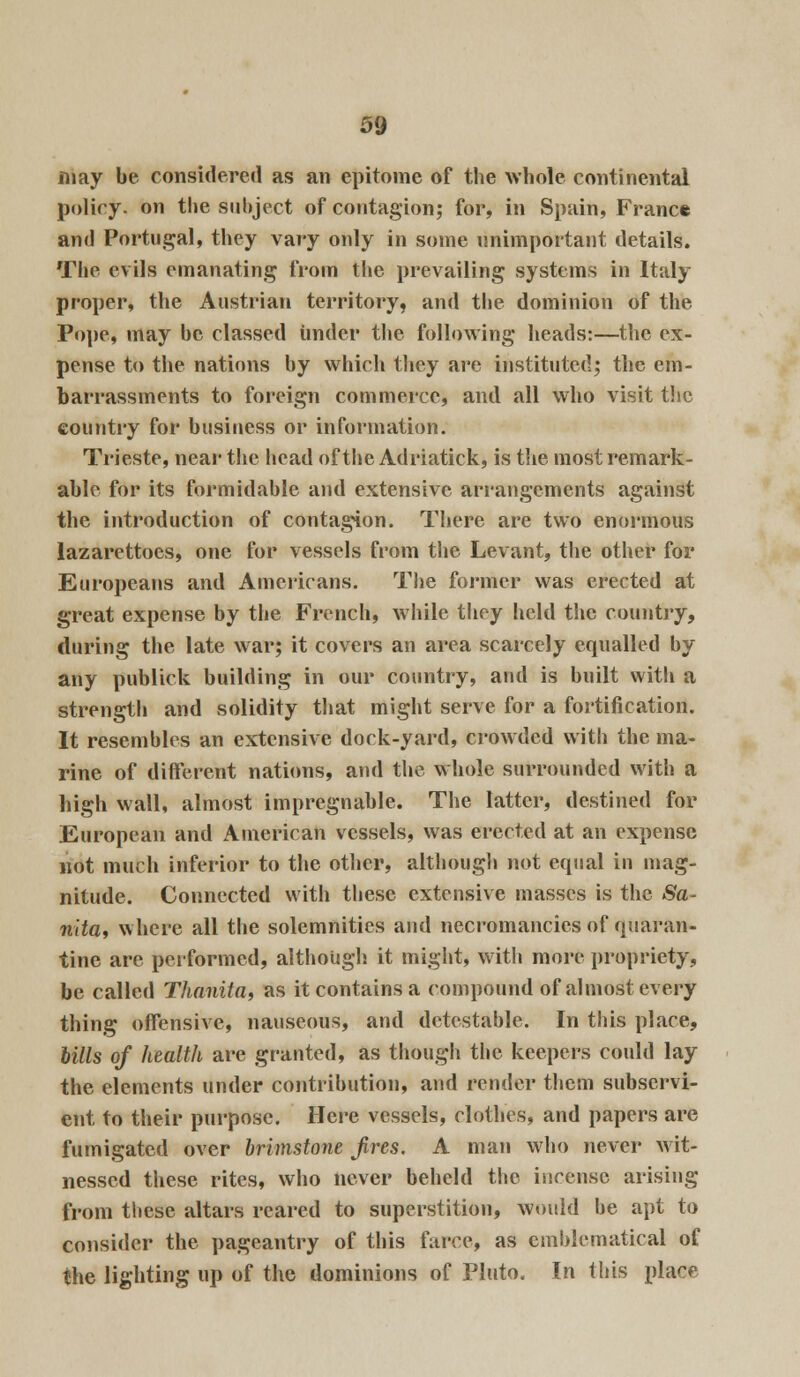 59

may be considered as an epitome of the whole continental policy. on the subject of contagion; for, in Spain, France and Portugal, they vary only in some unimportant details. The evils emanating from the prevailing systems in Italy proper, the Austrian territory, and the dominion of the Pope, may be classed under the following heads:—the expense to the nations by which they are instituted; the embarrassments to foreign commerce, and all who visit the country for business or information.

Trieste, near the head of the Adriatick, is the most remarkable for its formidable and extensive arrangements against the introduction of contagion. There are two enormous lazarettoes, one for vessels from the Levant, the other for Europeans and Americans. The former was erected at great expense by the French, while they held the country, during the late war; it covers an area scarcely equalled by any publick building in our country, and is built with a strength and solidity that might serve for a fortification. It resembles an extensive dock-yard, crowded with the marine of different nations, and the whole surrounded with a high wall, almost impregnable. The latter, destined for European and American vessels, was erected at an expense not much inferior to the other, although not equal in magnitude. Connected with these extensive masses is the Sanita, where all the solemnities and necromancies of quarantine are performed, although it might, with more propriety, be called Thanita, as it contains a compound of almost every thing offensive, nauseous, and detestable. In this place, bills of health are granted, as though the keepers could lay the elements under contribution, and render them subservient to their purpose. Here vessels, clothes, and papers are fumigated over brimstone fires. A man who never witnessed these rites, who never beheld the incense arising from these altars reared to superstition, would be apt to consider the pageantry of this farce, as emblematical of the lighting up of the dominions of Pluto. In this place